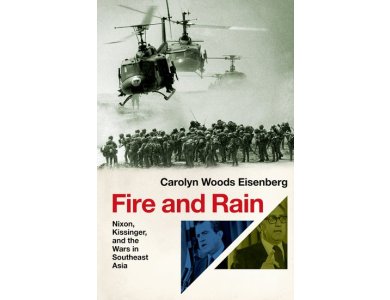 Carolyn Woods Eisenberg

Fire and Rain

Nixon, Kissinger, and the Wars in Southeast Asia